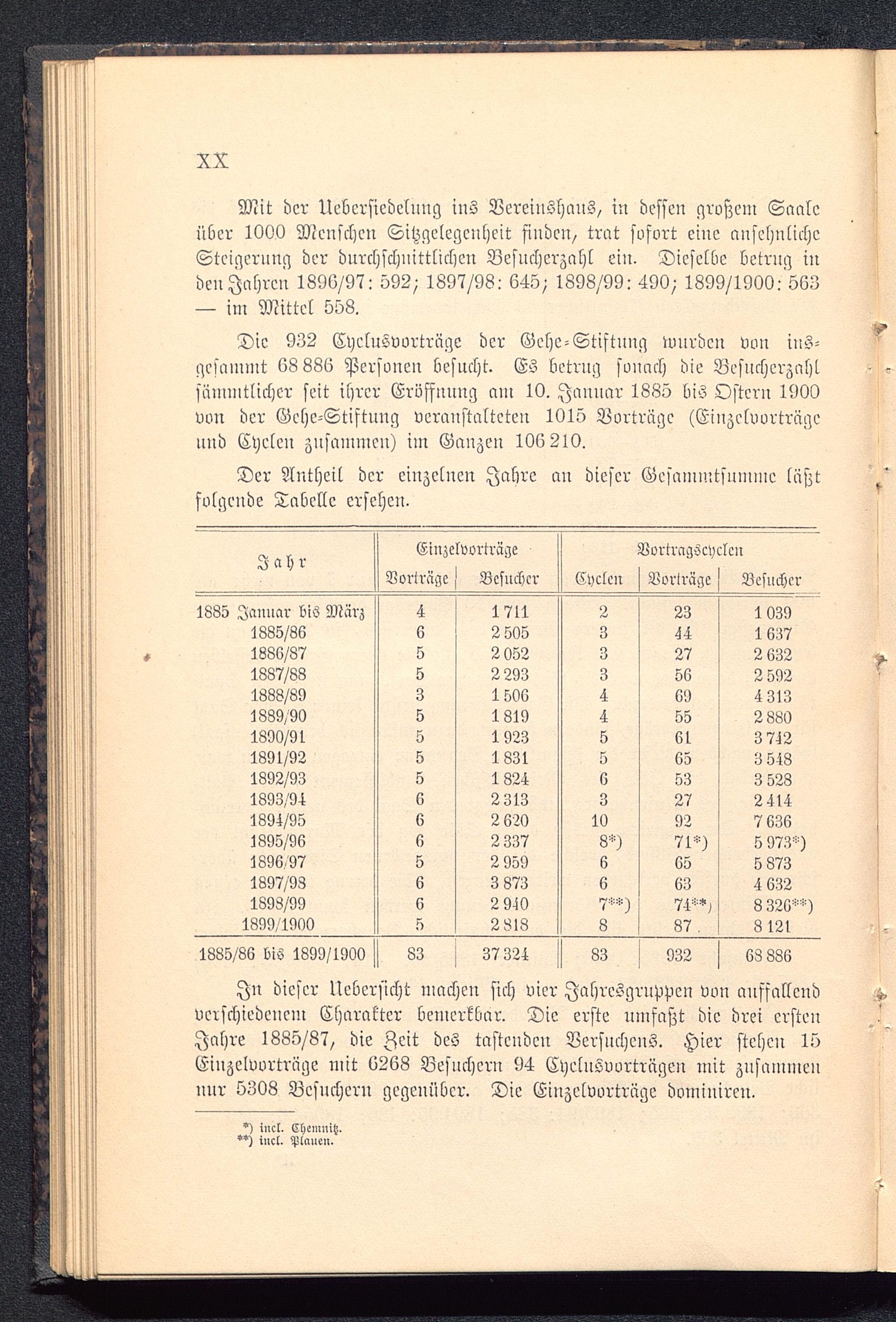 XX

Mit der Uebersiedelung ins Vereinshaus, in dessen großem Saale über 1000 Menschen Sitzgelegenheit finden, trat sofort eine ansehnliche Steigerung der durchschnittlichen Besucherzahl ein. Dieselbe betrug in den Jahren 1896/97: 592; 1897/98: 645; 1898/99: 490; 1899/1900: 563 — im Mittel 558.

Die 932 Cyclusvorträge der Gehe-Stiftung wurden von insgesammt 68 886 Personen besucht. Es betrug sonach die Besucherzahl sämmtlicher seit ihrer Eröffnung am 10. Januar 1885 bis Ostern 1900 von der Gehe-Stiftung veranstalteten 1015 Vorträge (Einzelvorträge und Cyclen zusammen) im Ganzen 106 210.

Der Antheil der einzelnen Jahre an dieser Gesammtsumme läßt folgende Tabelle ersehen.

| Jahr | Einzelvorträge Vorträge | Einzelvorträge Besucher | Vortragscyclen Cyclen | Vortragscyclen Vorträge | Vortragscyclen Besucher |
|---|---|---|---|---|---|
| 1885 Januar bis März | 4 | 1 711 | 2 | 23 | 1 039 |
| 1885/86 | 6 | 2 505 | 3 | 44 | 1 637 |
| 1886/87 | 5 | 2 052 | 3 | 27 | 2 632 |
| 1887/88 | 5 | 2 293 | 3 | 56 | 2 592 |
| 1888/89 | 3 | 1 506 | 4 | 69 | 4 313 |
| 1889/90 | 5 | 1 819 | 4 | 55 | 2 880 |
| 1890/91 | 5 | 1 923 | 5 | 61 | 3 742 |
| 1891/92 | 5 | 1 831 | 5 | 65 | 3 548 |
| 1892/93 | 5 | 1 824 | 6 | 53 | 3 528 |
| 1893/94 | 6 | 2 313 | 3 | 27 | 2 414 |
| 1894/95 | 6 | 2 620 | 10 | 92 | 7 636 |
| 1895/96 | 6 | 2 337 | 8*) | 71*) | 5 973*) |
| 1896/97 | 5 | 2 959 | 6 | 65 | 5 873 |
| 1897/98 | 6 | 3 873 | 6 | 63 | 4 632 |
| 1898/99 | 6 | 2 940 | 7**) | 74**) | 8 326**) |
| 1899/1900 | 5 | 2 818 | 8 | 87 | 8 121 |
| 1885/86 bis 1899/1900 | 83 | 37 324 | 83 | 932 | 68 886 |

In dieser Uebersicht machen sich vier Jahresgruppen von auffallend verschiedenem Charakter bemerkbar. Die erste umfaßt die drei ersten Jahre 1885/87, die Zeit des tastenden Versuchens. Hier stehen 15 Einzelvorträge mit 6268 Besuchern 94 Cyclusvorträgen mit zusammen nur 5308 Besuchern gegenüber. Die Einzelvorträge dominiren.

*) incl. Chemnitz.
**) incl. Plauen.